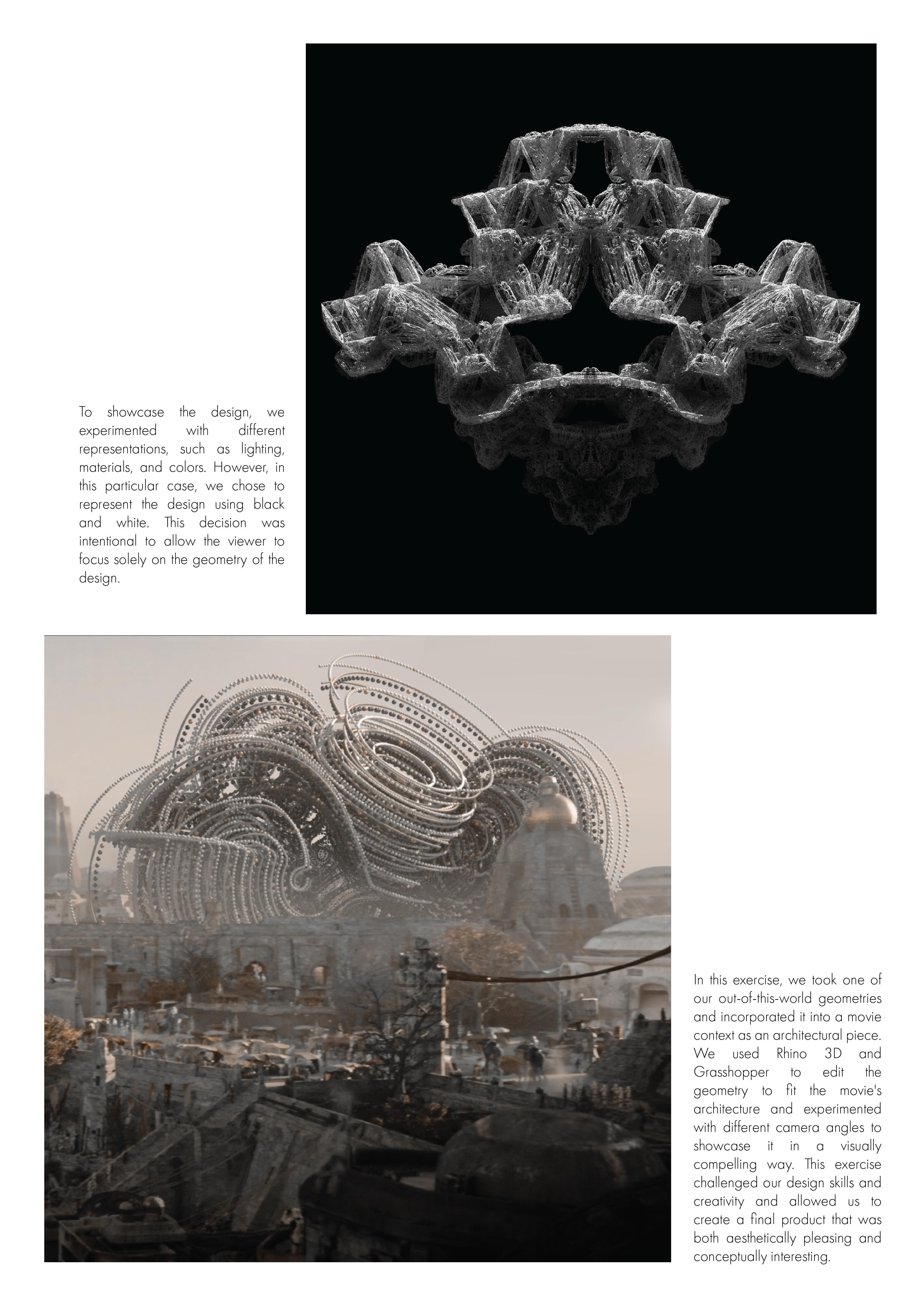 To showcase the design, we experimented with different representations, such as lighting, materials, and colors. However, in this particular case, we chose to represent the design using black and white. This decision was intentional to allow the viewer to focus solely on the geometry of the design.

In this exercise, we took one of our out-of-this-world geometries and incorporated it into a movie context as an architectural piece. We used Rhino 3D and Grasshopper to edit the geometry to fit the movie's architecture and experimented with different camera angles to showcase it in a visually compelling way. This exercise challenged our design skills and creativity and allowed us to create a final product that was both aesthetically pleasing and conceptually interesting.